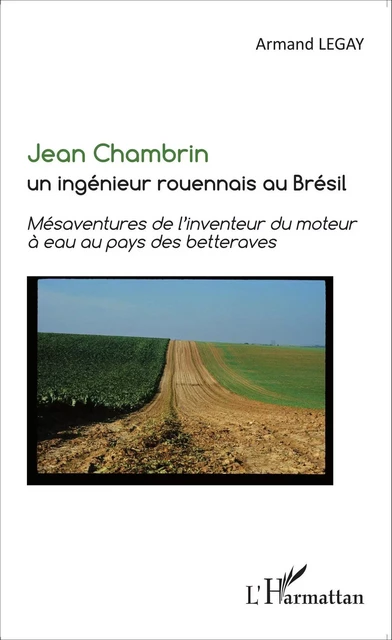 Armand LEGAY

Jean Chambrin
un ingénieur rouennais au Brésil

Mésaventures de l'inventeur du moteur à eau au pays des betteraves

L'Harmattan